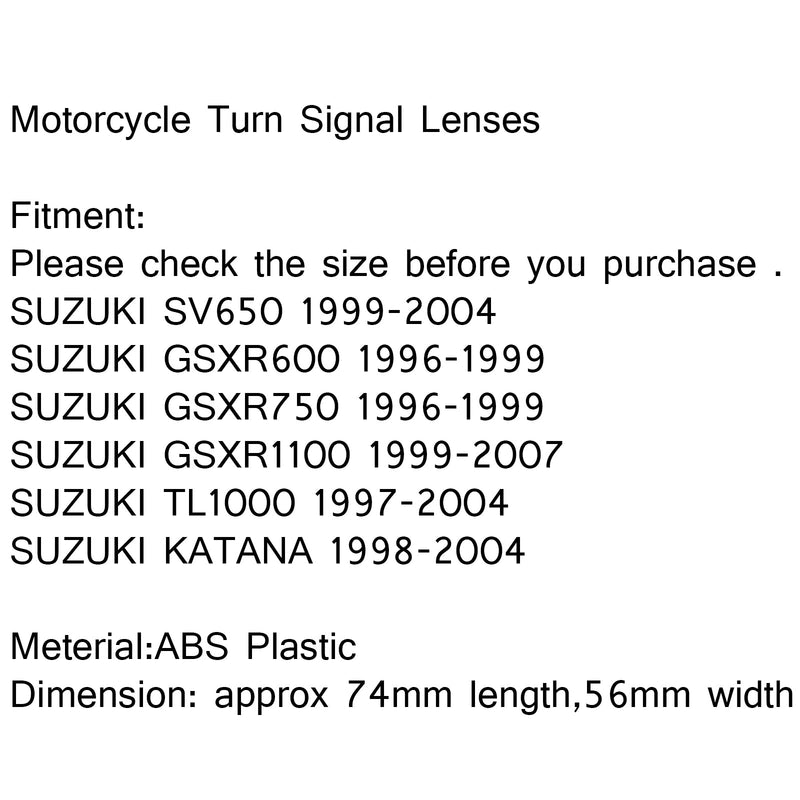 Motorcycle Turn Signal Lenses

Fitment:
Please check the size before you purchase .
SUZUKI SV650 1999-2004
SUZUKI GSXR600 1996-1999
SUZUKI GSXR750 1996-1999
SUZUKI GSXR1100 1999-2007
SUZUKI TL1000 1997-2004
SUZUKI KATANA 1998-2004

Meterial:ABS Plastic
Dimension: approx 74mm length,56mm width